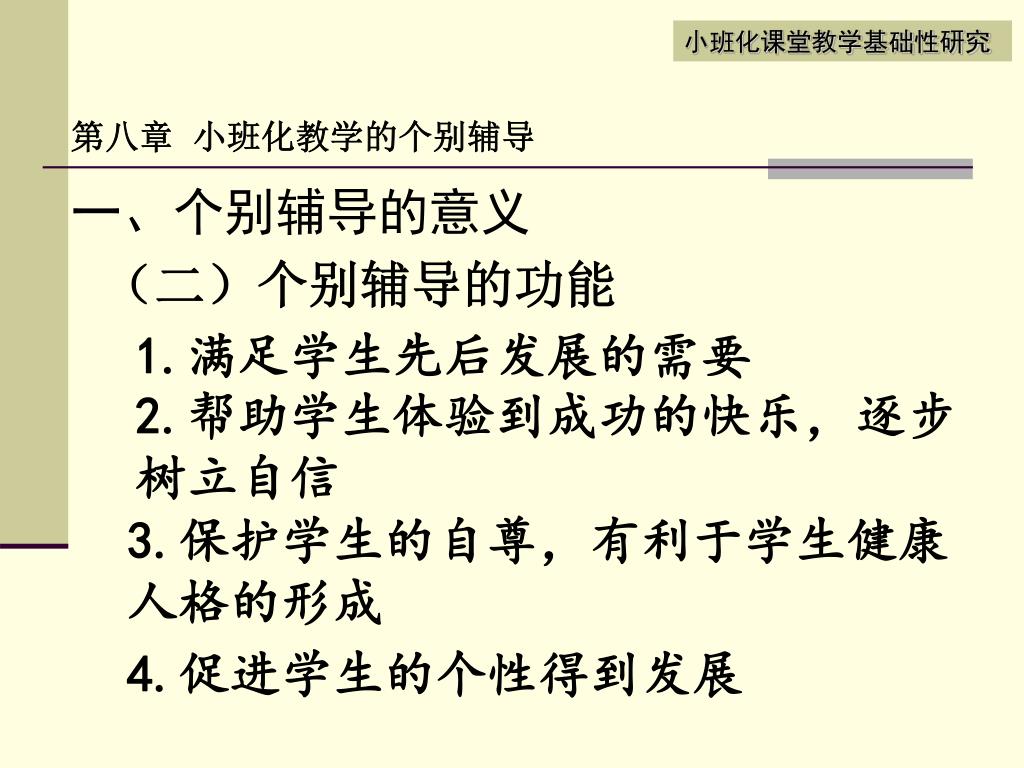 小班化课堂教学基础性研究

第八章 小班化教学的个别辅导

一、个别辅导的意义

（二）个别辅导的功能

1. 满足学生先后发展的需要

2. 帮助学生体验到成功的快乐，逐步树立自信

3. 保护学生的自尊，有利于学生健康人格的形成

4. 促进学生的个性得到发展